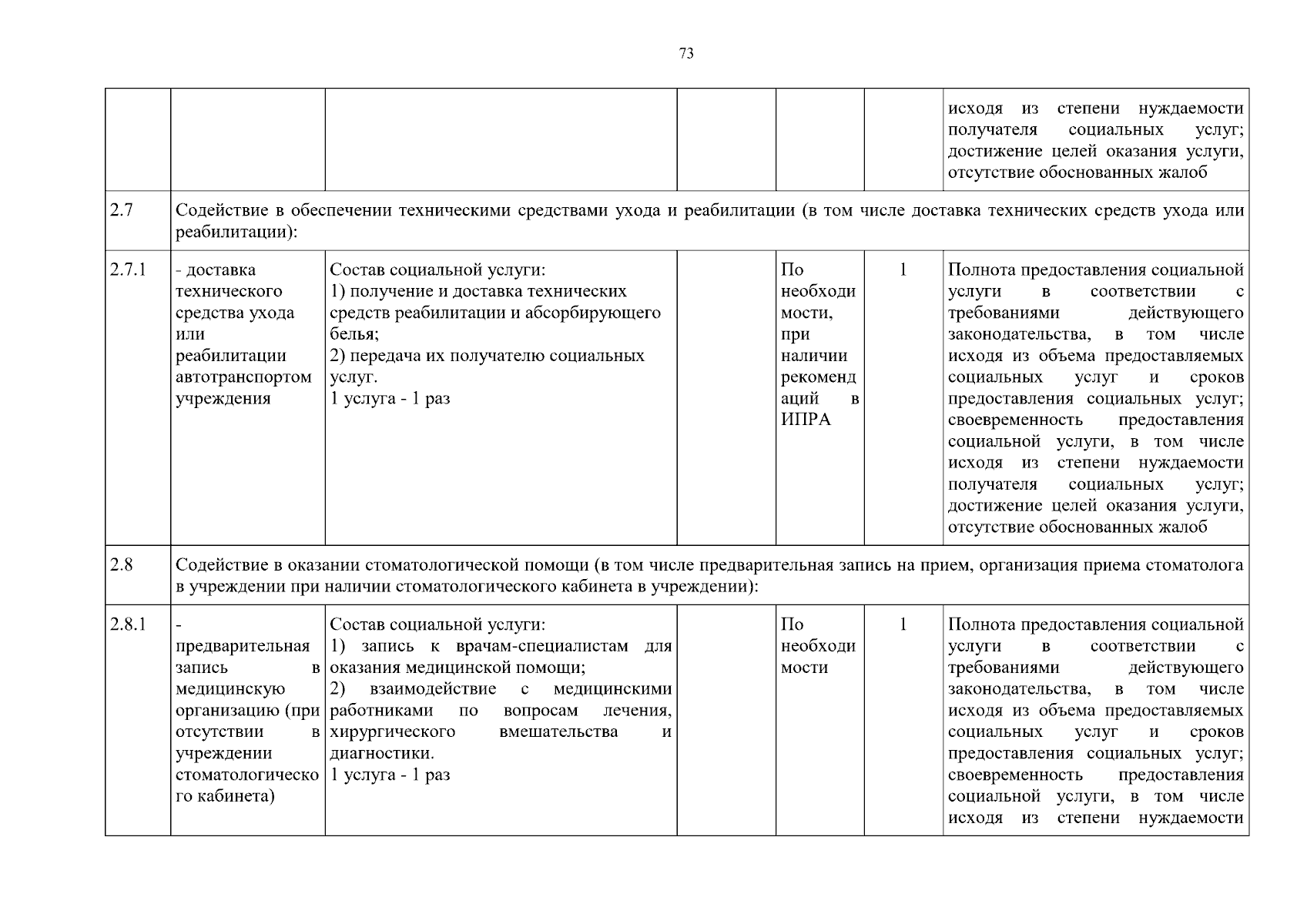 73

| | | | | | | |
|---|---|---|---|---|---|---|
| | | | | | | исходя из степени нуждаемости получателя социальных услуг; достижение целей оказания услуги, отсутствие обоснованных жалоб |
| 2.7 | Содействие в обеспечении техническими средствами ухода и реабилитации (в том числе доставка технических средств ухода или реабилитации): | | | | | |
| 2.7.1 | - доставка технического средства ухода или реабилитации автотранспортом учреждения | Состав социальной услуги: 1) получение и доставка технических средств реабилитации и абсорбирующего белья; 2) передача их получателю социальных услуг. 1 услуга - 1 раз | | По необходимости, при наличии рекомендаций в ИПРА | 1 | Полнота предоставления социальной услуги в соответствии с требованиями действующего законодательства, в том числе исходя из объема предоставляемых социальных услуг и сроков предоставления социальных услуг; своевременность предоставления социальной услуги, в том числе исходя из степени нуждаемости получателя социальных услуг; достижение целей оказания услуги, отсутствие обоснованных жалоб |
| 2.8 | Содействие в оказании стоматологической помощи (в том числе предварительная запись на прием, организация приема стоматолога в учреждении при наличии стоматологического кабинета в учреждении): | | | | | |
| 2.8.1 | - предварительная запись в медицинскую организацию (при отсутствии в учреждении стоматологического кабинета) | Состав социальной услуги: 1) запись к врачам-специалистам для оказания медицинской помощи; 2) взаимодействие с медицинскими работниками по вопросам лечения, хирургического вмешательства и диагностики. 1 услуга - 1 раз | | По необходимости | 1 | Полнота предоставления социальной услуги в соответствии с требованиями действующего законодательства, в том числе исходя из объема предоставляемых социальных услуг и сроков предоставления социальных услуг; своевременность предоставления социальной услуги, в том числе исходя из степени нуждаемости |